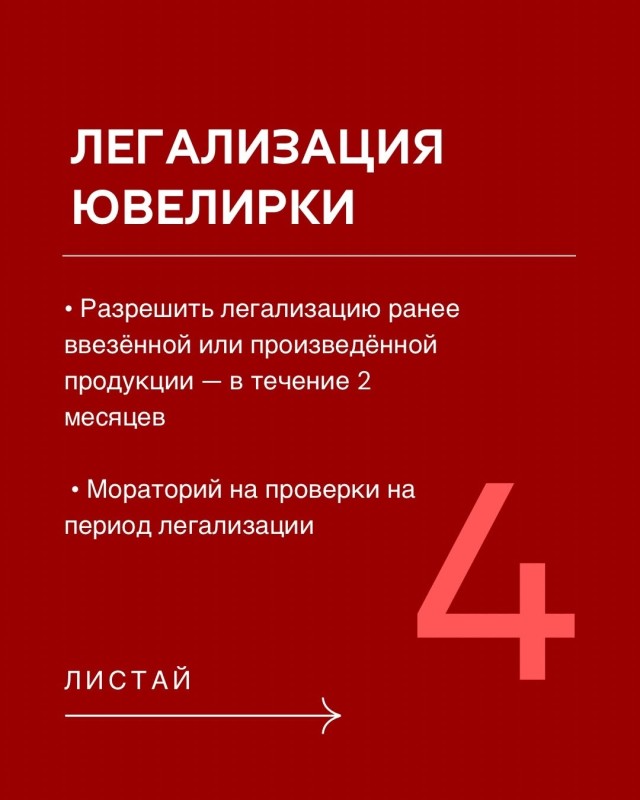 ЛЕГАЛИЗАЦИЯ ЮВЕЛИРКИ

• Разрешить легализацию ранее ввезённой или произведённой продукции — в течение 2 месяцев

• Мораторий на проверки на период легализации

4

ЛИСТАЙ